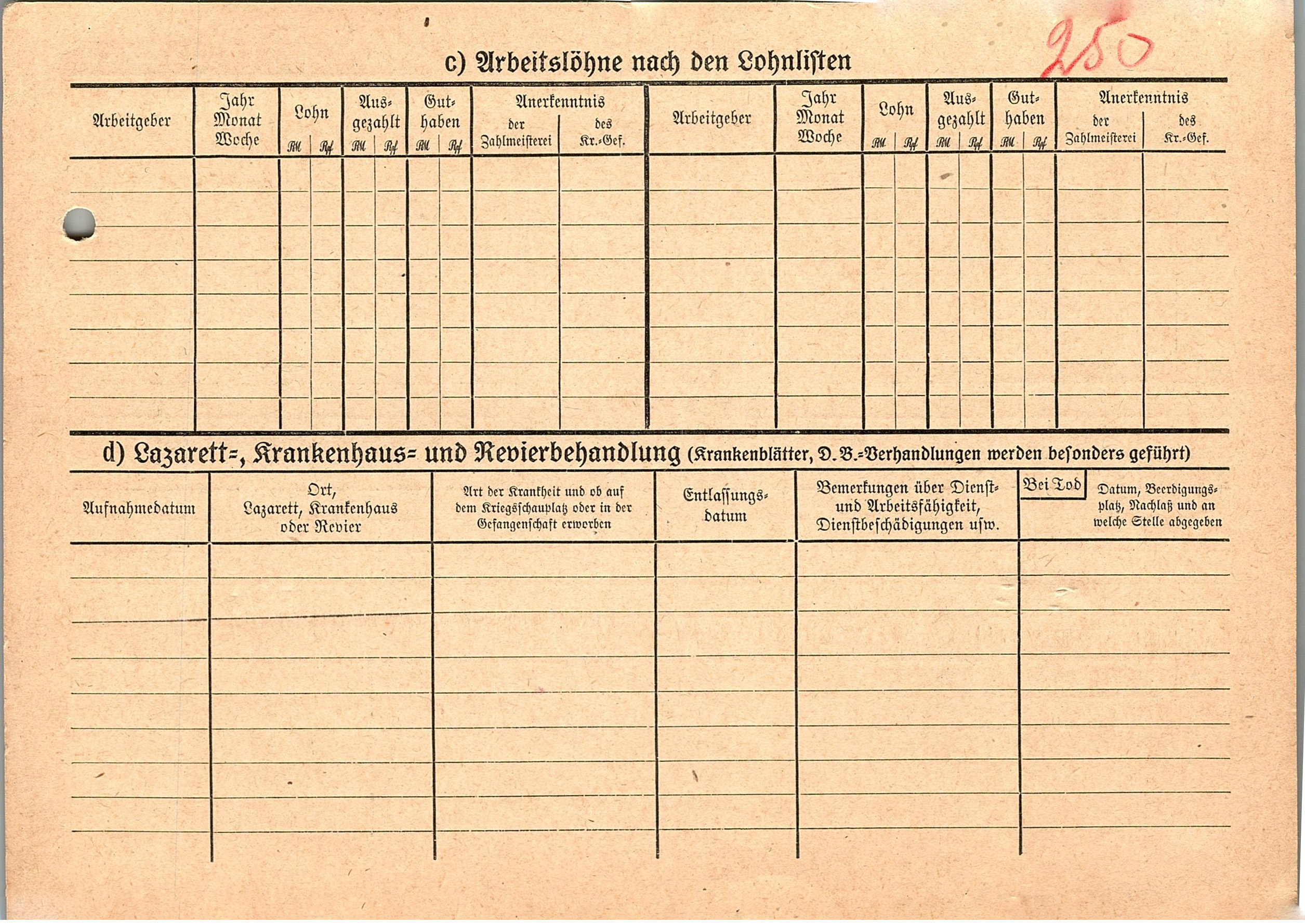 250

c) Arbeitslöhne nach den Lohnlisten

| Arbeitgeber | Jahr Monat Woche | Lohn RM | Lohn Rpf | Ausgezahlt RM | Ausgezahlt Rpf | Guthaben RM | Guthaben Rpf | Anerkenntnis der Zahlmeisterei | Anerkenntnis des Kr.-Gef. | Arbeitgeber | Jahr Monat Woche | Lohn RM | Lohn Rpf | Ausgezahlt RM | Ausgezahlt Rpf | Guthaben RM | Guthaben Rpf | Anerkenntnis der Zahlmeisterei | Anerkenntnis des Kr.-Gef. |
|---|---|---|---|---|---|---|---|---|---|---|---|---|---|---|---|---|---|---|---|
| | | | | | | | | | | | | | | | | | | | |

d) Lazarett-, Krankenhaus- und Revierbehandlung (Krankenblätter, D. B.-Verhandlungen werden besonders geführt)

| Aufnahmedatum | Ort, Lazarett, Krankenhaus oder Revier | Art der Krankheit und ob auf dem Kriegsschauplatz oder in der Gefangenschaft erworben | Entlassungsdatum | Bemerkungen über Dienst- und Arbeitsfähigkeit, Dienstbeschädigungen usw. | Bei Tod Datum, Beerdigungsplatz, Nachlaß und an welche Stelle abgegeben |
|---|---|---|---|---|---|
| | | | | | |